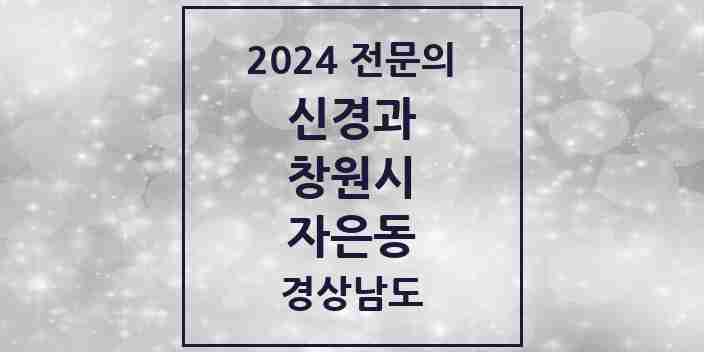 2024 전문의

신경과

창원시

자은동

경상남도